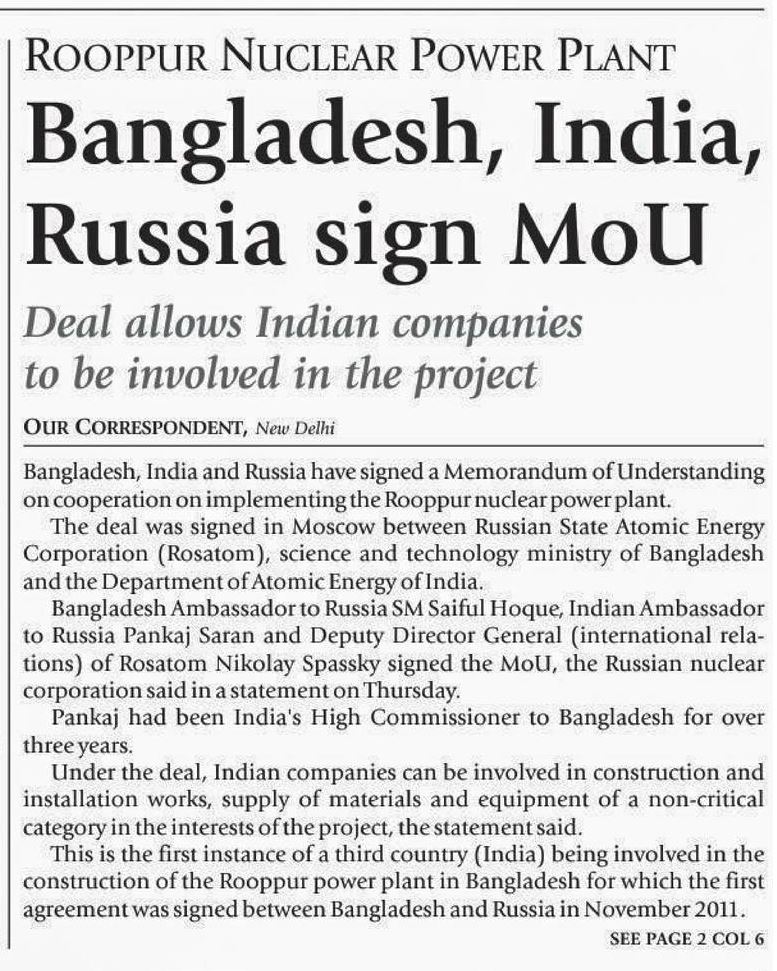 ROOPPUR NUCLEAR POWER PLANT

Bangladesh, India, Russia sign MoU

Deal allows Indian companies to be involved in the project

OUR CORRESPONDENT, New Delhi

Bangladesh, India and Russia have signed a Memorandum of Understanding on cooperation on implementing the Rooppur nuclear power plant.

The deal was signed in Moscow between Russian State Atomic Energy Corporation (Rosatom), science and technology ministry of Bangladesh and the Department of Atomic Energy of India.

Bangladesh Ambassador to Russia SM Saiful Hoque, Indian Ambassador to Russia Pankaj Saran and Deputy Director General (international relations) of Rosatom Nikolay Spassky signed the MoU, the Russian nuclear corporation said in a statement on Thursday.

Pankaj had been India's High Commissioner to Bangladesh for over three years.

Under the deal, Indian companies can be involved in construction and installation works, supply of materials and equipment of a non-critical category in the interests of the project, the statement said.

This is the first instance of a third country (India) being involved in the construction of the Rooppur power plant in Bangladesh for which the first agreement was signed between Bangladesh and Russia in November 2011.

SEE PAGE 2 COL 6